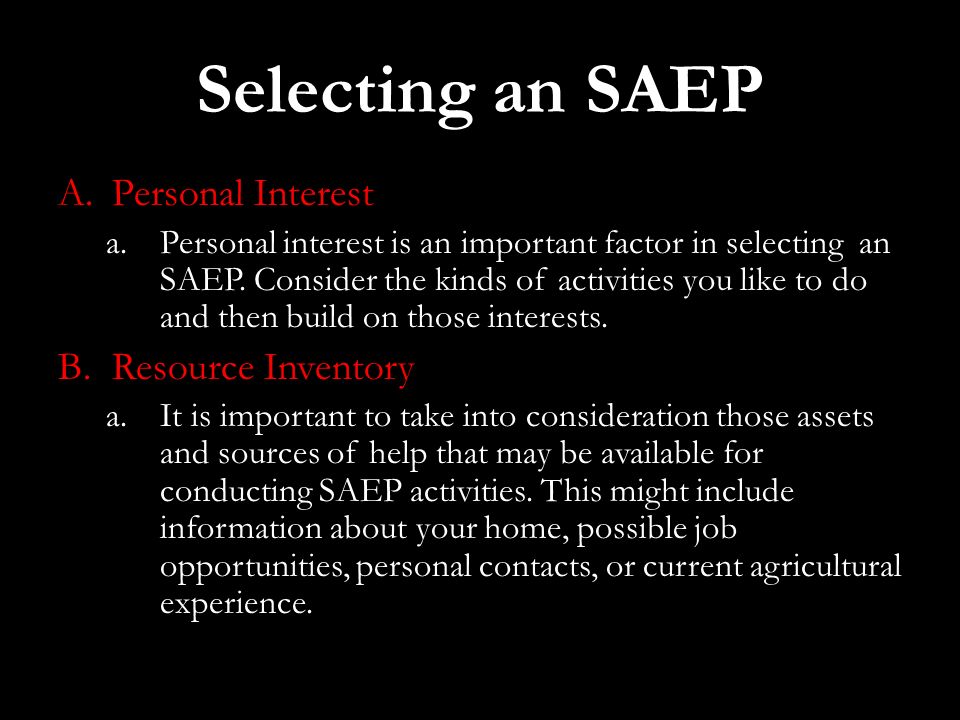 Selecting an SAEP

A. Personal Interest

a. Personal interest is an important factor in selecting an SAEP. Consider the kinds of activities you like to do and then build on those interests.

B. Resource Inventory

a. It is important to take into consideration those assets and sources of help that may be available for conducting SAEP activities. This might include information about your home, possible job opportunities, personal contacts, or current agricultural experience.